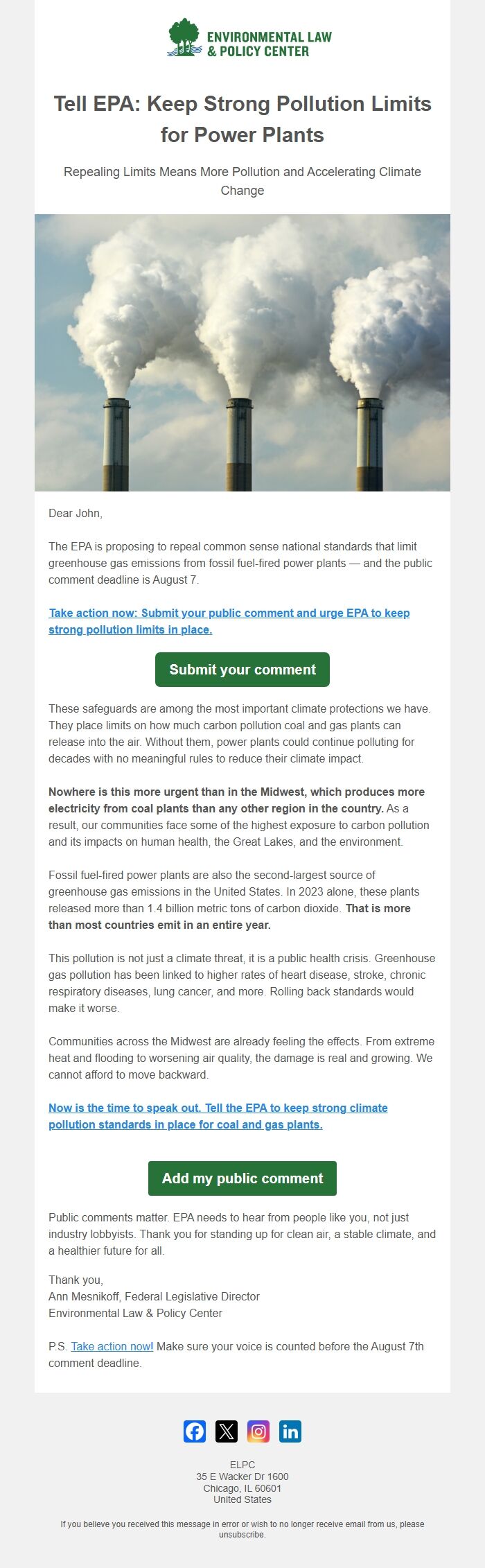 ENVIRONMENTAL LAW & POLICY CENTER

Tell EPA: Keep Strong Pollution Limits for Power Plants

Repealing Limits Means More Pollution and Accelerating Climate Change

Dear John,

The EPA is proposing to repeal common sense national standards that limit greenhouse gas emissions from fossil fuel-fired power plants — and the public comment deadline is August 7.

Take action now: Submit your public comment and urge EPA to keep strong pollution limits in place.

Submit your comment

These safeguards are among the most important climate protections we have. They place limits on how much carbon pollution coal and gas plants can release into the air. Without them, power plants could continue polluting for decades with no meaningful rules to reduce their climate impact.

Nowhere is this more urgent than in the Midwest, which produces more electricity from coal plants than any other region in the country. As a result, our communities face some of the highest exposure to carbon pollution and its impacts on human health, the Great Lakes, and the environment.

Fossil fuel-fired power plants are also the second-largest source of greenhouse gas emissions in the United States. In 2023 alone, these plants released more than 1.4 billion metric tons of carbon dioxide. That is more than most countries emit in an entire year.

This pollution is not just a climate threat, it is a public health crisis. Greenhouse gas pollution has been linked to higher rates of heart disease, stroke, chronic respiratory diseases, lung cancer, and more. Rolling back standards would make it worse.

Communities across the Midwest are already feeling the effects. From extreme heat and flooding to worsening air quality, the damage is real and growing. We cannot afford to move backward.

Now is the time to speak out. Tell the EPA to keep strong climate pollution standards in place for coal and gas plants.

Add my public comment

Public comments matter. EPA needs to hear from people like you, not just industry lobbyists. Thank you for standing up for clean air, a stable climate, and a healthier future for all.

Thank you,
Ann Mesnikoff, Federal Legislative Director
Environmental Law & Policy Center

P.S. Take action now! Make sure your voice is counted before the August 7th comment deadline.

ELPC
35 E Wacker Dr 1600
Chicago, IL 60601
United States

If you believe you received this message in error or wish to no longer receive email from us, please unsubscribe.